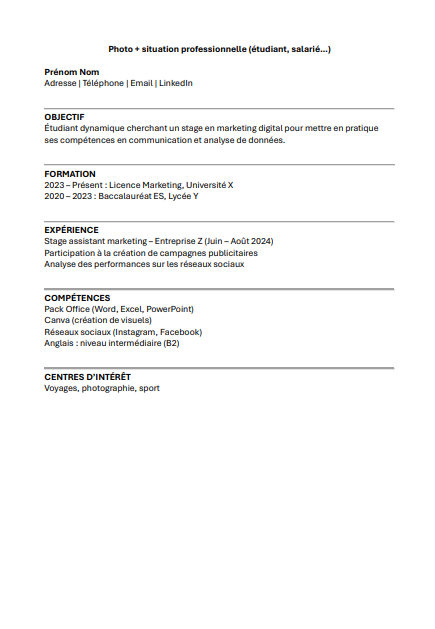 Photo + situation professionnelle (étudiant, salarié…)

Prénom Nom
Adresse | Téléphone | Email | LinkedIn

OBJECTIF
Étudiant dynamique cherchant un stage en marketing digital pour mettre en pratique ses compétences en communication et analyse de données.

FORMATION
2023 – Présent : Licence Marketing, Université X
2020 – 2023 : Baccalauréat ES, Lycée Y

EXPÉRIENCE
Stage assistant marketing – Entreprise Z (Juin – Août 2024)
Participation à la création de campagnes publicitaires
Analyse des performances sur les réseaux sociaux

COMPÉTENCES
Pack Office (Word, Excel, PowerPoint)
Canva (création de visuels)
Réseaux sociaux (Instagram, Facebook)
Anglais : niveau intermédiaire (B2)

CENTRES D'INTÉRÊT
Voyages, photographie, sport